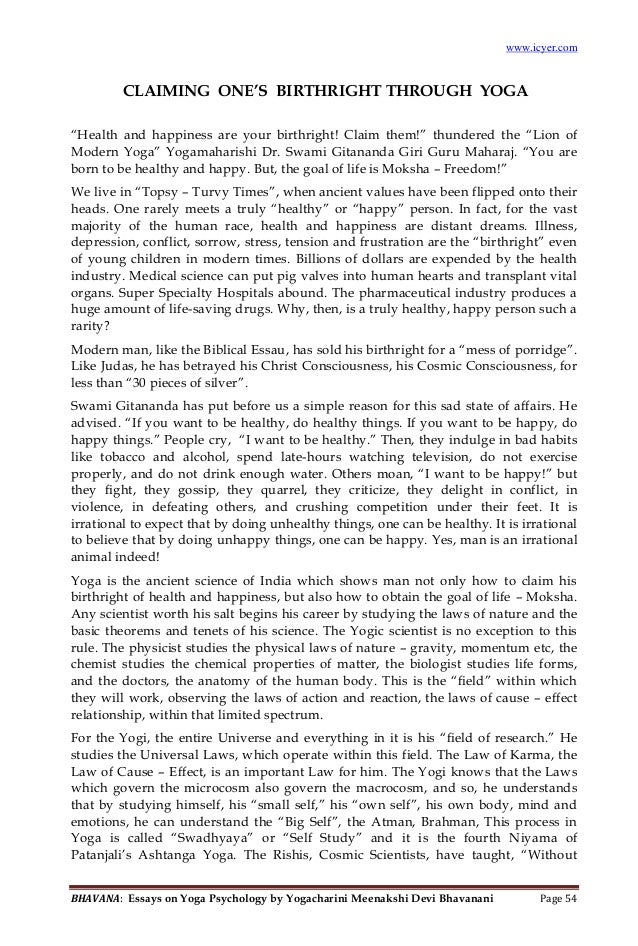 www.icyer.com

CLAIMING ONE'S BIRTHRIGHT THROUGH YOGA

"Health and happiness are your birthright! Claim them!" thundered the "Lion of Modern Yoga" Yogamaharishi Dr. Swami Gitananda Giri Guru Maharaj. "You are born to be healthy and happy. But, the goal of life is Moksha – Freedom!"

We live in "Topsy – Turvy Times", when ancient values have been flipped onto their heads. One rarely meets a truly "healthy" or "happy" person. In fact, for the vast majority of the human race, health and happiness are distant dreams. Illness, depression, conflict, sorrow, stress, tension and frustration are the "birthright" even of young children in modern times. Billions of dollars are expended by the health industry. Medical science can put pig valves into human hearts and transplant vital organs. Super Specialty Hospitals abound. The pharmaceutical industry produces a huge amount of life-saving drugs. Why, then, is a truly healthy, happy person such a rarity?

Modern man, like the Biblical Essau, has sold his birthright for a "mess of porridge". Like Judas, he has betrayed his Christ Consciousness, his Cosmic Consciousness, for less than "30 pieces of silver".

Swami Gitananda has put before us a simple reason for this sad state of affairs. He advised. "If you want to be healthy, do healthy things. If you want to be happy, do happy things." People cry, "I want to be healthy." Then, they indulge in bad habits like tobacco and alcohol, spend late-hours watching television, do not exercise properly, and do not drink enough water. Others moan, "I want to be happy!" but they fight, they gossip, they quarrel, they criticize, they delight in conflict, in violence, in defeating others, and crushing competition under their feet. It is irrational to expect that by doing unhealthy things, one can be healthy. It is irrational to believe that by doing unhappy things, one can be happy. Yes, man is an irrational animal indeed!

Yoga is the ancient science of India which shows man not only how to claim his birthright of health and happiness, but also how to obtain the goal of life – Moksha. Any scientist worth his salt begins his career by studying the laws of nature and the basic theorems and tenets of his science. The Yogic scientist is no exception to this rule. The physicist studies the physical laws of nature – gravity, momentum etc, the chemist studies the chemical properties of matter, the biologist studies life forms, and the doctors, the anatomy of the human body. This is the "field" within which they will work, observing the laws of action and reaction, the laws of cause – effect relationship, within that limited spectrum.

For the Yogi, the entire Universe and everything in it is his "field of research." He studies the Universal Laws, which operate within this field. The Law of Karma, the Law of Cause – Effect, is an important Law for him. The Yogi knows that the Laws which govern the microcosm also govern the macrocosm, and so, he understands that by studying himself, his "small self," his "own self", his own body, mind and emotions, he can understand the "Big Self", the Atman, Brahman, This process in Yoga is called "Swadhyaya" or "Self Study" and it is the fourth Niyama of Patanjali's Ashtanga Yoga. The Rishis, Cosmic Scientists, have taught, "Without

BHAVANA: Essays on Yoga Psychology by Yogacharini Meenakshi Devi Bhavanani Page 54